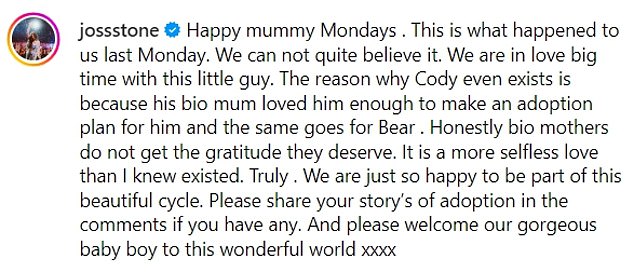 jossstone Happy mummy Mondays . This is what happened to us last Monday. We can not quite believe it. We are in love big time with this little guy. The reason why Cody even exists is because his bio mum loved him enough to make an adoption plan for him and the same goes for Bear . Honestly bio mothers do not get the gratitude they deserve. It is a more selfless love than I knew existed. Truly . We are just so happy to be part of this beautiful cycle. Please share your story's of adoption in the comments if you have any. And please welcome our gorgeous baby boy to this wonderful world xxxx